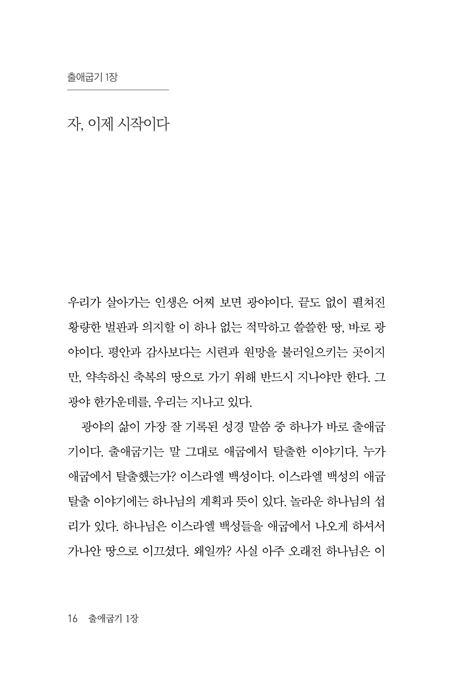 출애굽기 1장

자, 이제 시작이다

우리가 살아가는 인생은 어찌 보면 광야이다. 끝도 없이 펼쳐진 황량한 벌판과 의지할 이 하나 없는 적막하고 쓸쓸한 땅, 바로 광야이다. 평안과 감사보다는 시련과 원망을 불러일으키는 곳이지만, 약속하신 축복의 땅으로 가기 위해 반드시 지나야만 한다. 그 광야 한가운데를, 우리는 지나고 있다.

광야의 삶이 가장 잘 기록된 성경 말씀 중 하나가 바로 출애굽기이다. 출애굽기는 말 그대로 애굽에서 탈출한 이야기다. 누가 애굽에서 탈출했는가? 이스라엘 백성이다. 이스라엘 백성의 애굽 탈출 이야기에는 하나님의 계획과 뜻이 있다. 놀라운 하나님의 섭리가 있다. 하나님은 이스라엘 백성들을 애굽에서 나오게 하셔서 가나안 땅으로 이끄셨다. 왜일까? 사실 아주 오래전 하나님은 이

16 출애굽기 1장